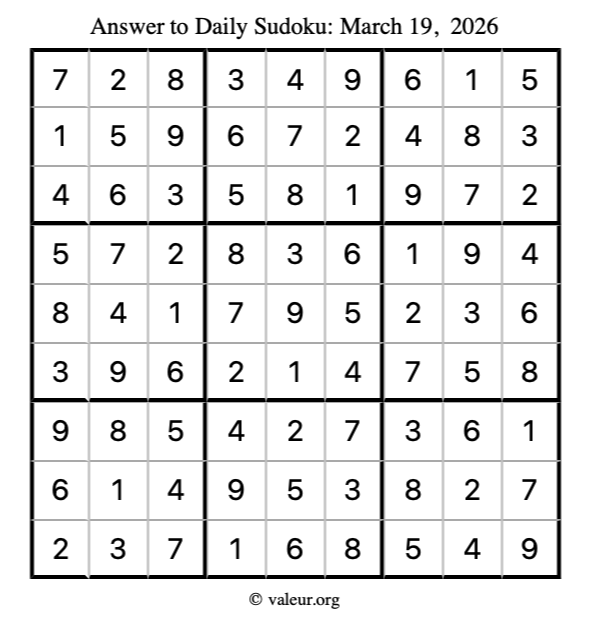 Answer to Daily Sudoku: March 19, 2026

| | | | | | | | | |
|---|---|---|---|---|---|---|---|---|
| 7 | 2 | 8 | 3 | 4 | 9 | 6 | 1 | 5 |
| 1 | 5 | 9 | 6 | 7 | 2 | 4 | 8 | 3 |
| 4 | 6 | 3 | 5 | 8 | 1 | 9 | 7 | 2 |
| 5 | 7 | 2 | 8 | 3 | 6 | 1 | 9 | 4 |
| 8 | 4 | 1 | 7 | 9 | 5 | 2 | 3 | 6 |
| 3 | 9 | 6 | 2 | 1 | 4 | 7 | 5 | 8 |
| 9 | 8 | 5 | 4 | 2 | 7 | 3 | 6 | 1 |
| 6 | 1 | 4 | 9 | 5 | 3 | 8 | 2 | 7 |
| 2 | 3 | 7 | 1 | 6 | 8 | 5 | 4 | 9 |

© valeur.org